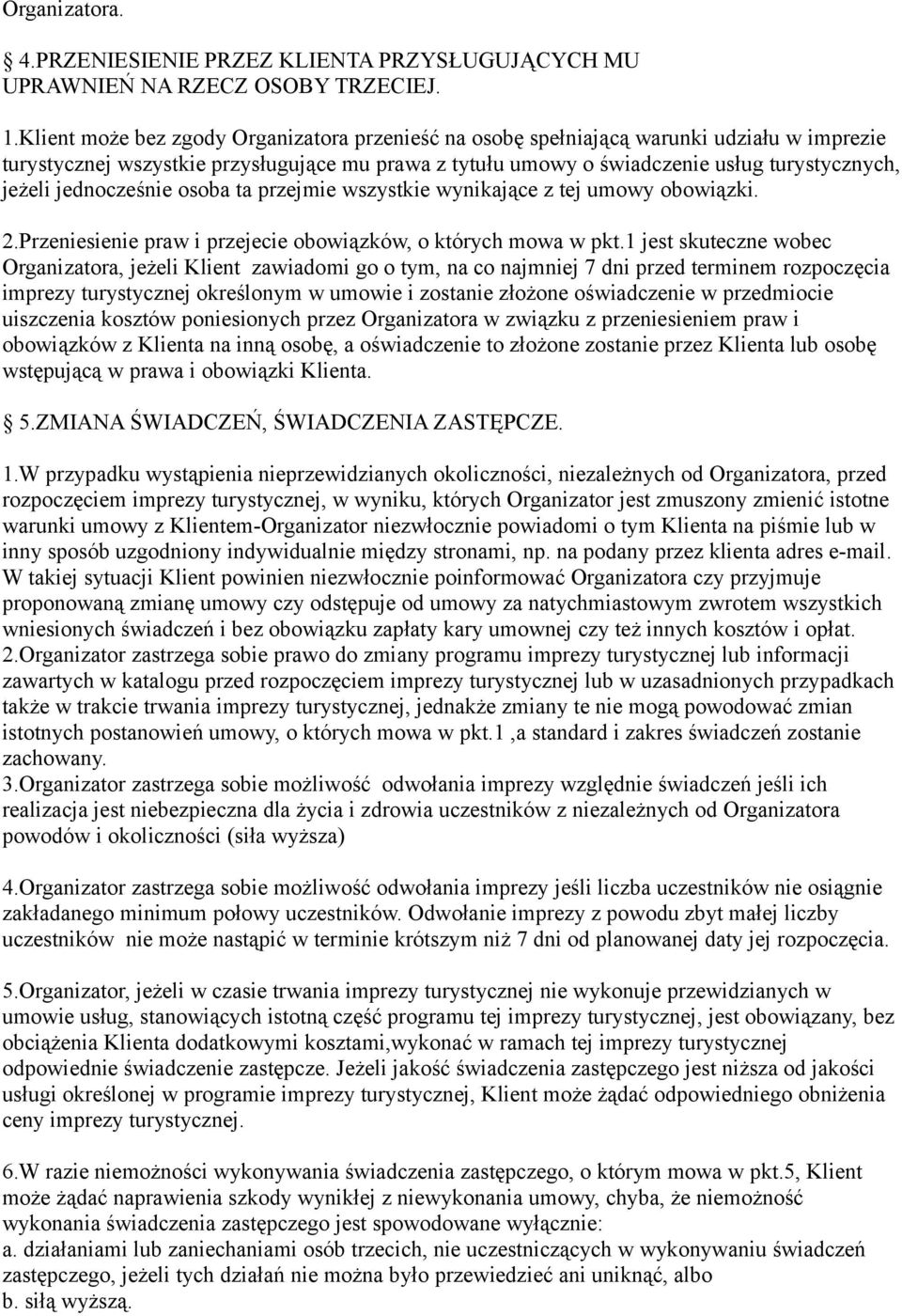 Organizatora.

4.PRZENIESIENIE PRZEZ KLIENTA PRZYSŁUGUJĄCYCH MU UPRAWNIEŃ NA RZECZ OSOBY TRZECIEJ.

1.Klient może bez zgody Organizatora przenieść na osobę spełniającą warunki udziału w imprezie turystycznej wszystkie przysługujące mu prawa z tytułu umowy o świadczenie usług turystycznych, jeżeli jednocześnie osoba ta przejmie wszystkie wynikające z tej umowy obowiązki.

2.Przeniesienie praw i przejecie obowiązków, o których mowa w pkt.1 jest skuteczne wobec Organizatora, jeżeli Klient zawiadomi go o tym, na co najmniej 7 dni przed terminem rozpoczęcia imprezy turystycznej określonym w umowie i zostanie złożone oświadczenie w przedmiocie uiszczenia kosztów poniesionych przez Organizatora w związku z przeniesieniem praw i obowiązków z Klienta na inną osobę, a oświadczenie to złożone zostanie przez Klienta lub osobę wstępującą w prawa i obowiązki Klienta.

5.ZMIANA ŚWIADCZEŃ, ŚWIADCZENIA ZASTĘPCZE.

1.W przypadku wystąpienia nieprzewidzianych okoliczności, niezależnych od Organizatora, przed rozpoczęciem imprezy turystycznej, w wyniku, których Organizator jest zmuszony zmienić istotne warunki umowy z Klientem-Organizator niezwłocznie powiadomi o tym Klienta na piśmie lub w inny sposób uzgodniony indywidualnie między stronami, np. na podany przez klienta adres e-mail. W takiej sytuacji Klient powinien niezwłocznie poinformować Organizatora czy przyjmuje proponowaną zmianę umowy czy odstępuje od umowy za natychmiastowym zwrotem wszystkich wniesionych świadczeń i bez obowiązku zapłaty kary umownej czy też innych kosztów i opłat.
2.Organizator zastrzega sobie prawo do zmiany programu imprezy turystycznej lub informacji zawartych w katalogu przed rozpoczęciem imprezy turystycznej lub w uzasadnionych przypadkach także w trakcie trwania imprezy turystycznej, jednakże zmiany te nie mogą powodować zmian istotnych postanowień umowy, o których mowa w pkt.1 ,a standard i zakres świadczeń zostanie zachowany.
3.Organizator zastrzega sobie możliwość odwołania imprezy względnie świadczeń jeśli ich realizacja jest niebezpieczna dla życia i zdrowia uczestników z niezależnych od Organizatora powodów i okoliczności (siła wyższa)

4.Organizator zastrzega sobie możliwość odwołania imprezy jeśli liczba uczestników nie osiągnie zakładanego minimum połowy uczestników. Odwołanie imprezy z powodu zbyt małej liczby uczestników nie może nastąpić w terminie krótszym niż 7 dni od planowanej daty jej rozpoczęcia.

5.Organizator, jeżeli w czasie trwania imprezy turystycznej nie wykonuje przewidzianych w umowie usług, stanowiących istotną część programu tej imprezy turystycznej, jest obowiązany, bez obciążenia Klienta dodatkowymi kosztami,wykonać w ramach tej imprezy turystycznej odpowiednie świadczenie zastępcze. Jeżeli jakość świadczenia zastępczego jest niższa od jakości usługi określonej w programie imprezy turystycznej, Klient może żądać odpowiedniego obniżenia ceny imprezy turystycznej.

6.W razie niemożności wykonywania świadczenia zastępczego, o którym mowa w pkt.5, Klient może żądać naprawienia szkody wynikłej z niewykonania umowy, chyba, że niemożność wykonania świadczenia zastępczego jest spowodowane wyłącznie:
a. działaniami lub zaniechaniami osób trzecich, nie uczestniczących w wykonywaniu świadczeń zastępczego, jeżeli tych działań nie można było przewidzieć ani uniknąć, albo
b. siłą wyższą.